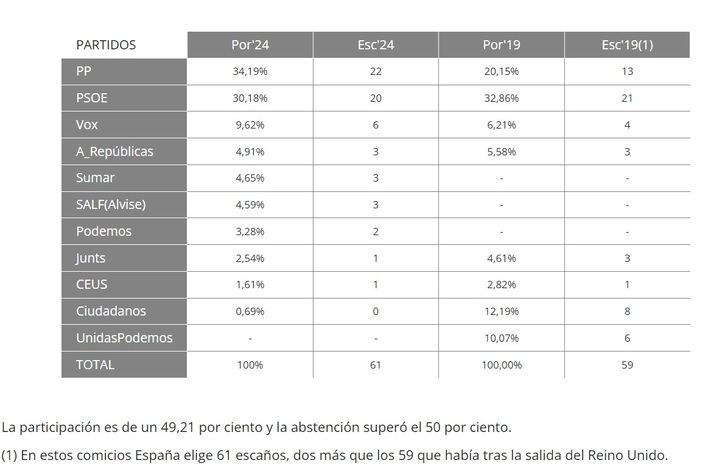 | PARTIDOS | Por'24 | Esc'24 | Por'19 | Esc'19(1) |
|---|---|---|---|---|
| PP | 34,19% | 22 | 20,15% | 13 |
| PSOE | 30,18% | 20 | 32,86% | 21 |
| Vox | 9,62% | 6 | 6,21% | 4 |
| A_Repúblicas | 4,91% | 3 | 5,58% | 3 |
| Sumar | 4,65% | 3 | - | - |
| SALF(Alvise) | 4,59% | 3 | - | - |
| Podemos | 3,28% | 2 | - | - |
| Junts | 2,54% | 1 | 4,61% | 3 |
| CEUS | 1,61% | 1 | 2,82% | 1 |
| Ciudadanos | 0,69% | 0 | 12,19% | 8 |
| UnidasPodemos | - | - | 10,07% | 6 |
| TOTAL | 100% | 61 | 100,00% | 59 |

La participación es de un 49,21 por ciento y la abstención superó el 50 por ciento.

(1) En estos comicios España elige 61 escaños, dos más que los 59 que había tras la salida del Reino Unido.